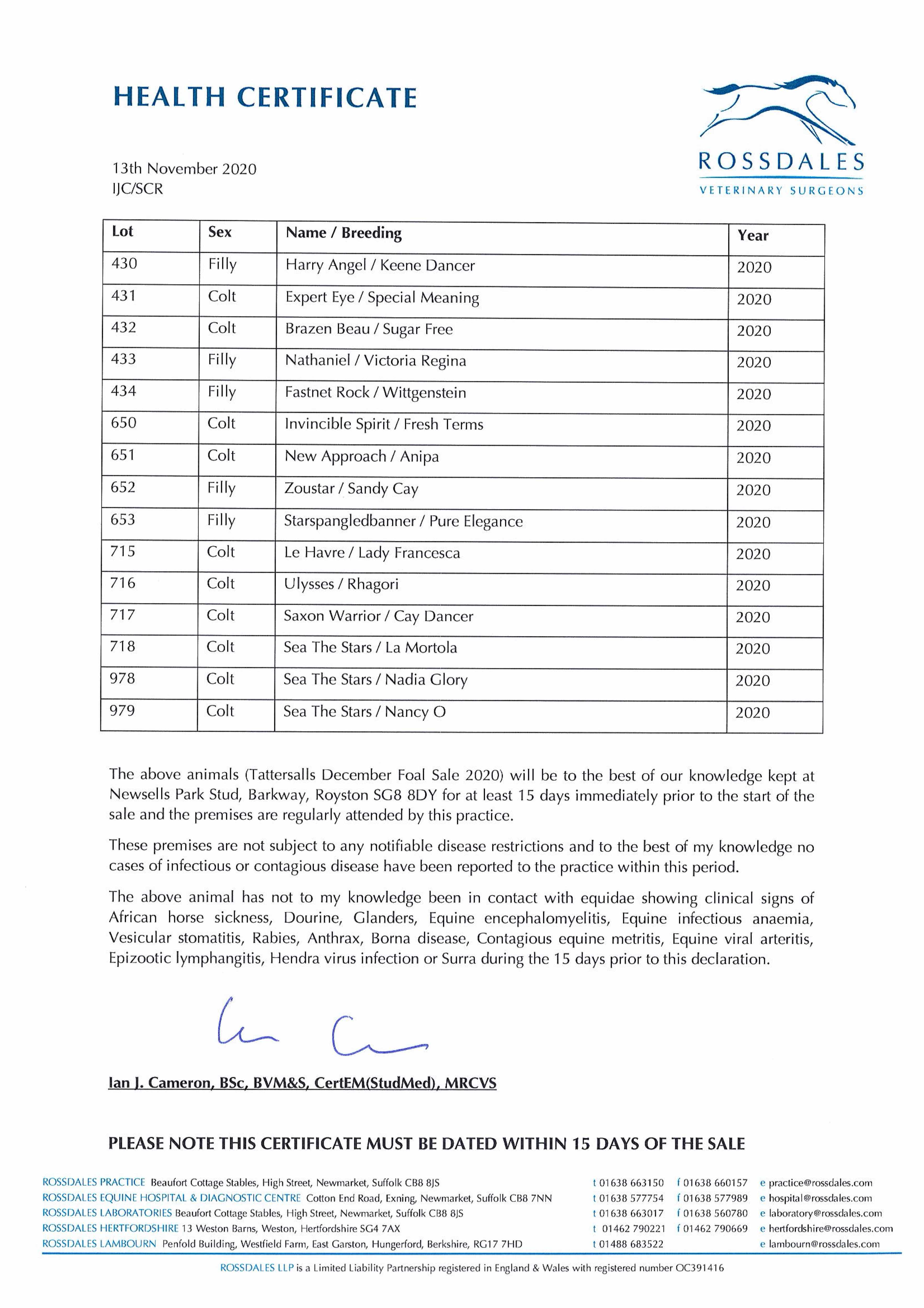 HEALTH CERTIFICATE

ROSSDALES
VETERINARY SURGEONS

13th November 2020
IJC/SCR

| Lot | Sex | Name / Breeding | Year |
|---|---|---|---|
| 430 | Filly | Harry Angel / Keene Dancer | 2020 |
| 431 | Colt | Expert Eye / Special Meaning | 2020 |
| 432 | Colt | Brazen Beau / Sugar Free | 2020 |
| 433 | Filly | Nathaniel / Victoria Regina | 2020 |
| 434 | Filly | Fastnet Rock / Wittgenstein | 2020 |
| 650 | Colt | Invincible Spirit / Fresh Terms | 2020 |
| 651 | Colt | New Approach / Anipa | 2020 |
| 652 | Filly | Zoustar / Sandy Cay | 2020 |
| 653 | Filly | Starspangledbanner / Pure Elegance | 2020 |
| 715 | Colt | Le Havre / Lady Francesca | 2020 |
| 716 | Colt | Ulysses / Rhagori | 2020 |
| 717 | Colt | Saxon Warrior / Cay Dancer | 2020 |
| 718 | Colt | Sea The Stars / La Mortola | 2020 |
| 978 | Colt | Sea The Stars / Nadia Glory | 2020 |
| 979 | Colt | Sea The Stars / Nancy O | 2020 |

The above animals (Tattersalls December Foal Sale 2020) will be to the best of our knowledge kept at Newsells Park Stud, Barkway, Royston SG8 8DY for at least 15 days immediately prior to the start of the sale and the premises are regularly attended by this practice.

These premises are not subject to any notifiable disease restrictions and to the best of my knowledge no cases of infectious or contagious disease have been reported to the practice within this period.

The above animal has not to my knowledge been in contact with equidae showing clinical signs of African horse sickness, Dourine, Glanders, Equine encephalomyelitis, Equine infectious anaemia, Vesicular stomatitis, Rabies, Anthrax, Borna disease, Contagious equine metritis, Equine viral arteritis, Epizootic lymphangitis, Hendra virus infection or Surra during the 15 days prior to this declaration.

Ian J. Cameron, BSc, BVM&S, CertEM(StudMed), MRCVS

PLEASE NOTE THIS CERTIFICATE MUST BE DATED WITHIN 15 DAYS OF THE SALE

ROSSDALES PRACTICE Beaufort Cottage Stables, High Street, Newmarket, Suffolk CB8 8JS t 01638 663150 f 01638 660157 e practice@rossdales.com
ROSSDALES EQUINE HOSPITAL & DIAGNOSTIC CENTRE Cotton End Road, Exning, Newmarket, Suffolk CB8 7NN t 01638 577754 f 01638 577989 e hospital@rossdales.com
ROSSDALES LABORATORIES Beaufort Cottage Stables, High Street, Newmarket, Suffolk CB8 8JS t 01638 663017 f 01638 560780 e laboratory@rossdales.com
ROSSDALES HERTFORDSHIRE 13 Weston Barns, Weston, Hertfordshire SG4 7AX t 01462 790221 f 01462 790669 e hertfordshire@rossdales.com
ROSSDALES LAMBOURN Penfold Building, Westfield Farm, East Garston, Hungerford, Berkshire, RG17 7HD t 01488 683522 e lambourn@rossdales.com

ROSSDALES LLP is a Limited Liability Partnership registered in England & Wales with registered number OC391416